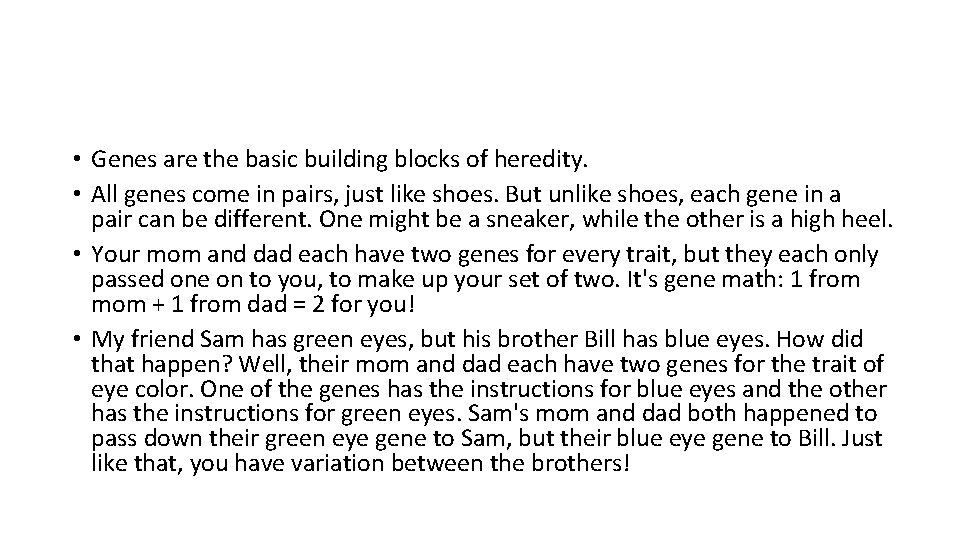 • Genes are the basic building blocks of heredity.
• All genes come in pairs, just like shoes. But unlike shoes, each gene in a pair can be different. One might be a sneaker, while the other is a high heel.
• Your mom and dad each have two genes for every trait, but they each only passed one on to you, to make up your set of two. It's gene math: 1 from mom + 1 from dad = 2 for you!
• My friend Sam has green eyes, but his brother Bill has blue eyes. How did that happen? Well, their mom and dad each have two genes for the trait of eye color. One of the genes has the instructions for blue eyes and the other has the instructions for green eyes. Sam's mom and dad both happened to pass down their green eye gene to Sam, but their blue eye gene to Bill. Just like that, you have variation between the brothers!